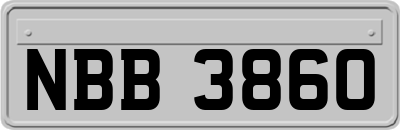 NBB 3860